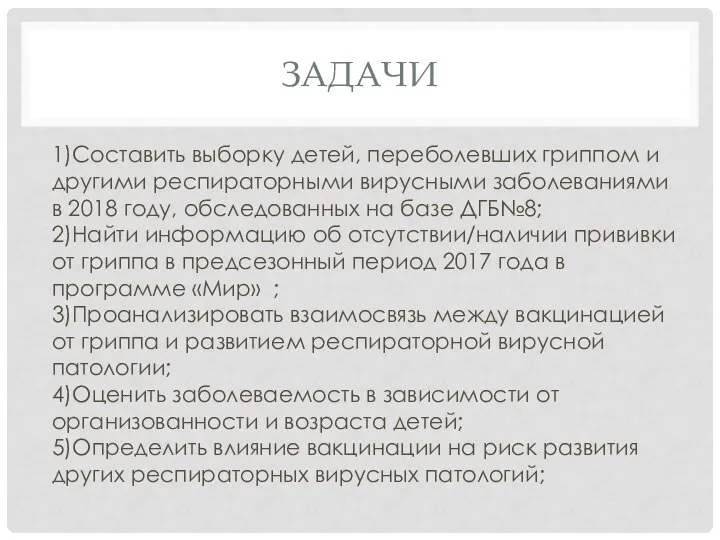 ЗАДАЧИ

1)Составить выборку детей, переболевших гриппом и другими респираторными вирусными заболеваниями в 2018 году, обследованных на базе ДГБ№8;
2)Найти информацию об отсутствии/наличии прививки от гриппа в предсезонный период 2017 года в программе «Мир» ;
3)Проанализировать взаимосвязь между вакцинацией от гриппа и развитием респираторной вирусной патологии;
4)Оценить заболеваемость в зависимости от организованности и возраста детей;
5)Определить влияние вакцинации на риск развития других респираторных вирусных патологий;